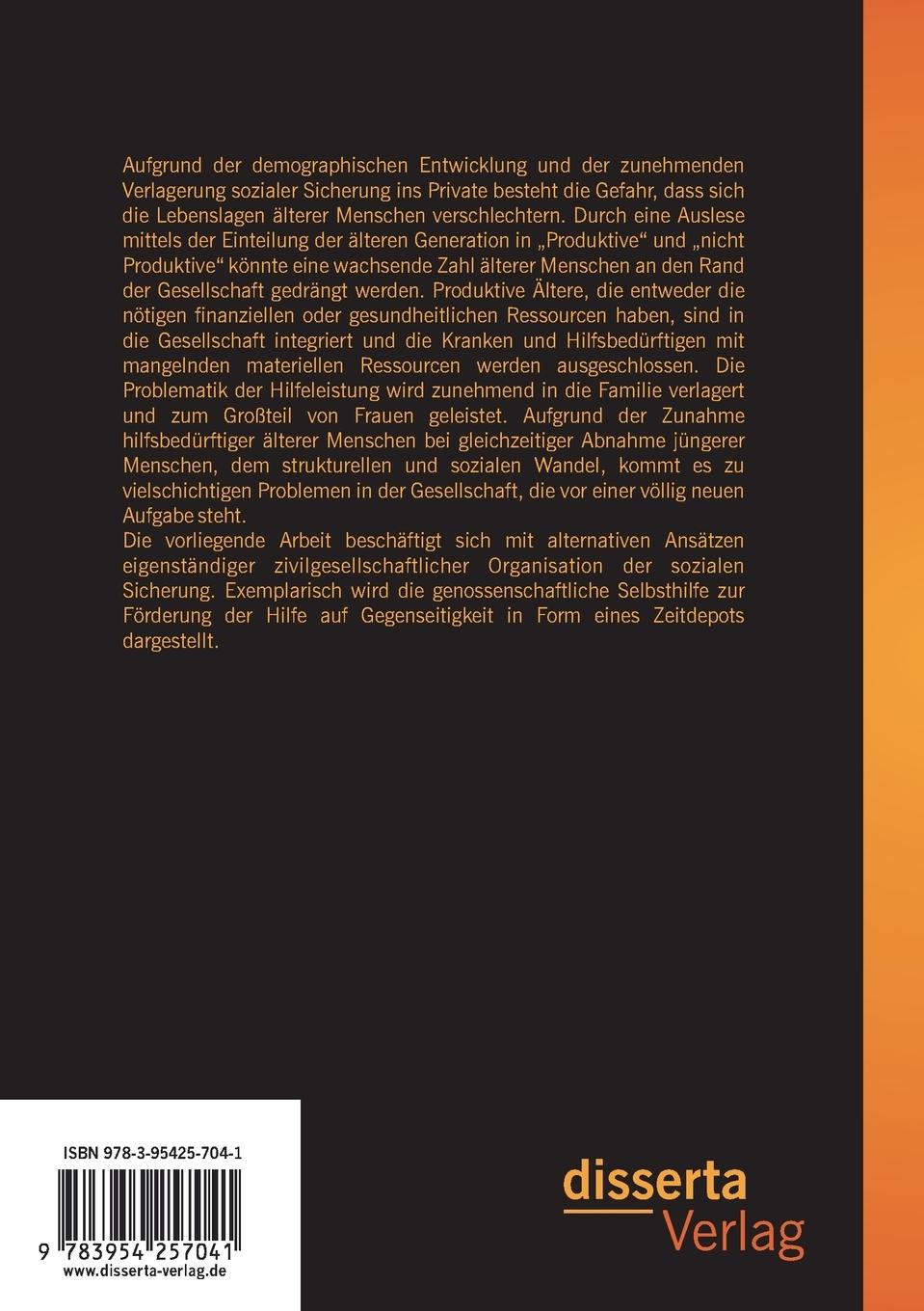 Aufgrund der demographischen Entwicklung und der zunehmenden Verlagerung sozialer Sicherung ins Private besteht die Gefahr, dass sich die Lebenslagen älterer Menschen verschlechtern. Durch eine Auslese mittels der Einteilung der älteren Generation in „Produktive“ und „nicht Produktive“ könnte eine wachsende Zahl älterer Menschen an den Rand der Gesellschaft gedrängt werden. Produktive Ältere, die entweder die nötigen finanziellen oder gesundheitlichen Ressourcen haben, sind in die Gesellschaft integriert und die Kranken und Hilfsbedürftigen mit mangelnden materiellen Ressourcen werden ausgeschlossen. Die Problematik der Hilfeleistung wird zunehmend in die Familie verlagert und zum Großteil von Frauen geleistet. Aufgrund der Zunahme hilfsbedürftiger älterer Menschen bei gleichzeitiger Abnahme jüngerer Menschen, dem strukturellen und sozialen Wandel, kommt es zu vielschichtigen Problemen in der Gesellschaft, die vor einer völlig neuen Aufgabe steht.
Die vorliegende Arbeit beschäftigt sich mit alternativen Ansätzen eigenständiger zivilgesellschaftlicher Organisation der sozialen Sicherung. Exemplarisch wird die genossenschaftliche Selbsthilfe zur Förderung der Hilfe auf Gegenseitigkeit in Form eines Zeitdepots dargestellt.

ISBN 978-3-95425-704-1

9 783954 257041

www.disserta-verlag.de

disserta
Verlag